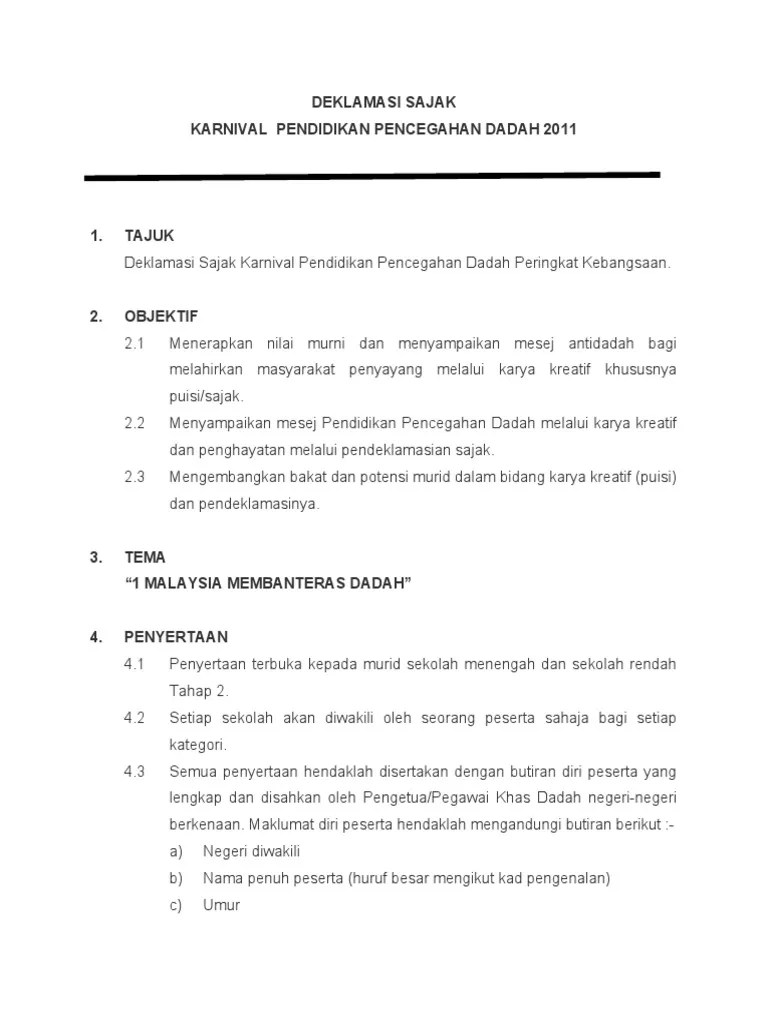 DEKLAMASI SAJAK
KARNIVAL PENDIDIKAN PENCEGAHAN DADAH 2011

1. TAJUK
Deklamasi Sajak Karnival Pendidikan Pencegahan Dadah Peringkat Kebangsaan.

2. OBJEKTIF
2.1 Menerapkan nilai murni dan menyampaikan mesej antidadah bagi melahirkan masyarakat penyayang melalui karya kreatif khususnya puisi/sajak.
2.2 Menyampaikan mesej Pendidikan Pencegahan Dadah melalui karya kreatif dan penghayatan melalui pendeklamasian sajak.
2.3 Mengembangkan bakat dan potensi murid dalam bidang karya kreatif (puisi) dan pendeklamasinya.

3. TEMA
"1 MALAYSIA MEMBANTERAS DADAH"

4. PENYERTAAN
4.1 Penyertaan terbuka kepada murid sekolah menengah dan sekolah rendah Tahap 2.
4.2 Setiap sekolah akan diwakili oleh seorang peserta sahaja bagi setiap kategori.
4.3 Semua penyertaan hendaklah disertakan dengan butiran diri peserta yang lengkap dan disahkan oleh Pengetua/Pegawai Khas Dadah negeri-negeri berkenaan. Maklumat diri peserta hendaklah mengandungi butiran berikut :-
a) Negeri diwakili
b) Nama penuh peserta (huruf besar mengikut kad pengenalan)
c) Umur